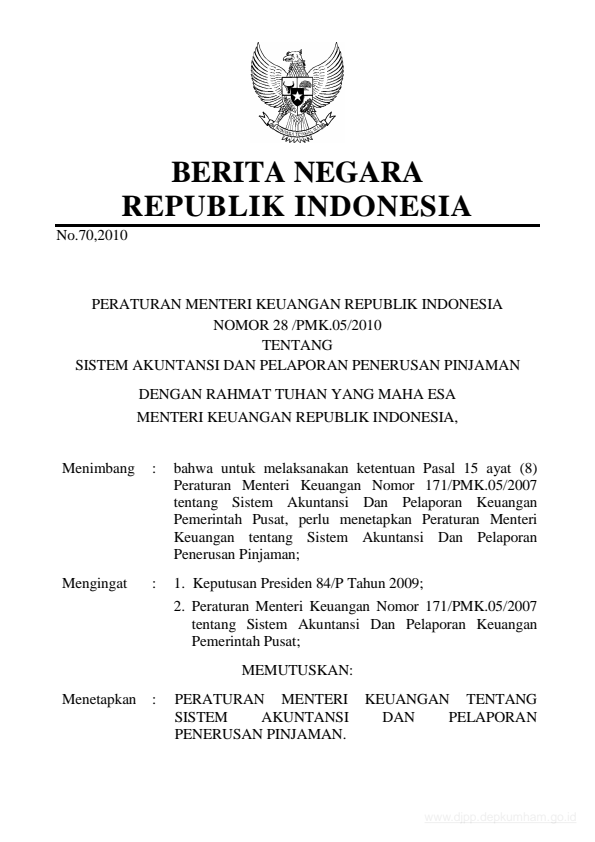 BERITA NEGARA
REPUBLIK INDONESIA

No.70,2010

PERATURAN MENTERI KEUANGAN REPUBLIK INDONESIA
NOMOR 28 /PMK.05/2010
TENTANG
SISTEM AKUNTANSI DAN PELAPORAN PENERUSAN PINJAMAN

DENGAN RAHMAT TUHAN YANG MAHA ESA
MENTERI KEUANGAN REPUBLIK INDONESIA,

Menimbang : bahwa untuk melaksanakan ketentuan Pasal 15 ayat (8) Peraturan Menteri Keuangan Nomor 171/PMK.05/2007 tentang Sistem Akuntansi Dan Pelaporan Keuangan Pemerintah Pusat, perlu menetapkan Peraturan Menteri Keuangan tentang Sistem Akuntansi Dan Pelaporan Penerusan Pinjaman;

Mengingat : 1. Keputusan Presiden 84/P Tahun 2009;

2. Peraturan Menteri Keuangan Nomor 171/PMK.05/2007 tentang Sistem Akuntansi Dan Pelaporan Keuangan Pemerintah Pusat;

MEMUTUSKAN:

Menetapkan : PERATURAN MENTERI KEUANGAN TENTANG SISTEM AKUNTANSI DAN PELAPORAN PENERUSAN PINJAMAN.

www.djpp.depkumham.go.id